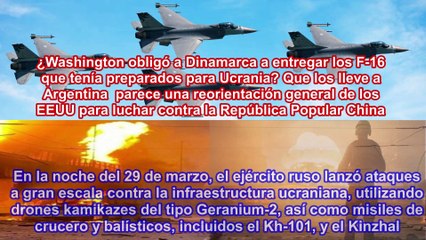 ¿Washington obligó a Dinamarca a entregar los F-16 que tenía preparados para Ucrania? Que los lleve a Argentina parece una reorientación general de los EEUU para luchar contra la República Popular China

En la noche del 29 de marzo, el ejército ruso lanzó ataques a gran escala contra la infraestructura ucraniana, utilizando drones kamikazes del tipo Geranium-2, así como misiles de crucero y balísticos, incluidos el Kh-101, y el Kinzhal